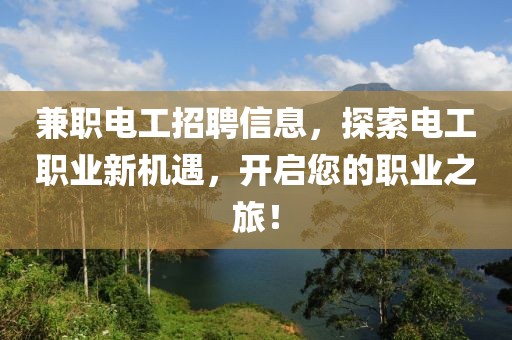 兼职电工招聘信息，探索电工职业新机遇，开启您的职业之旅！